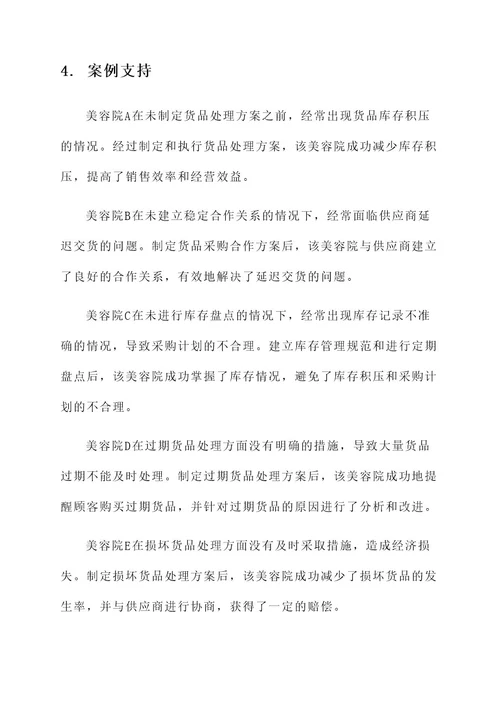 4. 案例支持

美容院A在未制定货品处理方案之前，经常出现货品库存积压的情况。经过制定和执行货品处理方案，该美容院成功减少库存积压，提高了销售效率和经营效益。

美容院B在未建立稳定合作关系的情况下，经常面临供应商延迟交货的问题。制定货品采购合作方案后，该美容院与供应商建立了良好的合作关系，有效地解决了延迟交货的问题。

美容院C在未进行库存盘点的情况下，经常出现库存记录不准确的情况，导致采购计划的不合理。建立库存管理规范和进行定期盘点后，该美容院成功掌握了库存情况，避免了库存积压和采购计划的不合理。

美容院D在过期货品处理方面没有明确的措施，导致大量货品过期不能及时处理。制定过期货品处理方案后，该美容院成功地提醒顾客购买过期货品，并针对过期货品的原因进行了分析和改进。

美容院E在损坏货品处理方面没有及时采取措施，造成经济损失。制定损坏货品处理方案后，该美容院成功减少了损坏货品的发生率，并与供应商进行协商，获得了一定的赔偿。